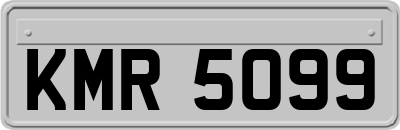 KMR 5099